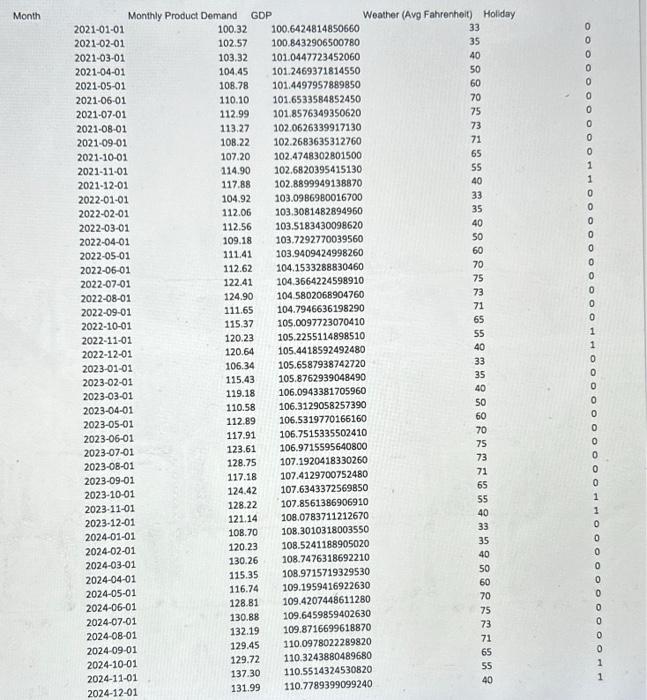 | Month | Monthly Product Demand | GDP | Weather (Avg Fahrenheit) | Holiday |
|---|---|---|---|---|
| 2021-01-01 | 100.32 | 100.6424814850660 | 33 | 0 |
| 2021-02-01 | 102.57 | 100.8432906500780 | 35 | 0 |
| 2021-03-01 | 103.32 | 101.0447723452060 | 40 | 0 |
| 2021-04-01 | 104.45 | 101.2469371814550 | 50 | 0 |
| 2021-05-01 | 108.78 | 101.4497957889850 | 60 | 0 |
| 2021-06-01 | 110.10 | 101.6533584852450 | 70 | 0 |
| 2021-07-01 | 112.99 | 101.8576349350620 | 75 | 0 |
| 2021-08-01 | 113.27 | 102.0626339917130 | 73 | 0 |
| 2021-09-01 | 108.22 | 102.2683635312760 | 71 | 0 |
| 2021-10-01 | 107.20 | 102.4748302801500 | 65 | 0 |
| 2021-11-01 | 114.90 | 102.6820395415130 | 55 | 1 |
| 2021-12-01 | 117.88 | 102.8899949138870 | 40 | 1 |
| 2022-01-01 | 104.92 | 103.0986980016700 | 33 | 0 |
| 2022-02-01 | 112.06 | 103.3081482894960 | 35 | 0 |
| 2022-03-01 | 112.56 | 103.5183430098620 | 40 | 0 |
| 2022-04-01 | 109.18 | 103.7292770039560 | 50 | 0 |
| 2022-05-01 | 111.41 | 103.9409424998260 | 60 | 0 |
| 2022-06-01 | 112.62 | 104.1533288830460 | 70 | 0 |
| 2022-07-01 | 122.41 | 104.3664224598910 | 75 | 0 |
| 2022-08-01 | 124.90 | 104.5802068904760 | 73 | 0 |
| 2022-09-01 | 111.65 | 104.7946636198290 | 71 | 0 |
| 2022-10-01 | 115.37 | 105.0097723070410 | 65 | 0 |
| 2022-11-01 | 120.23 | 105.2255114898510 | 55 | 1 |
| 2022-12-01 | 120.64 | 105.4418592492480 | 40 | 1 |
| 2023-01-01 | 106.34 | 105.6587938742720 | 33 | 0 |
| 2023-02-01 | 115.43 | 105.8762939048490 | 35 | 0 |
| 2023-03-01 | 119.18 | 106.0943381705960 | 40 | 0 |
| 2023-04-01 | 110.58 | 106.3129058257390 | 50 | 0 |
| 2023-05-01 | 112.89 | 106.5319770166160 | 60 | 0 |
| 2023-06-01 | 117.91 | 106.7515335502410 | 70 | 0 |
| 2023-07-01 | 123.61 | 106.9715595640800 | 75 | 0 |
| 2023-08-01 | 128.75 | 107.1920418330260 | 73 | 0 |
| 2023-09-01 | 117.18 | 107.4129700752480 | 71 | 0 |
| 2023-10-01 | 124.42 | 107.6343372569850 | 65 | 0 |
| 2023-11-01 | 128.22 | 107.8561386906910 | 55 | 1 |
| 2023-12-01 | 121.14 | 108.0783711212670 | 40 | 1 |
| 2024-01-01 | 108.70 | 108.3010318003550 | 33 | 0 |
| 2024-02-01 | 120.23 | 108.5241188905020 | 35 | 0 |
| 2024-03-01 | 130.26 | 108.7476318692210 | 40 | 0 |
| 2024-04-01 | 115.35 | 108.9715719329530 | 50 | 0 |
| 2024-05-01 | 116.74 | 109.1959416922630 | 60 | 0 |
| 2024-06-01 | 128.81 | 109.4207448611280 | 70 | 0 |
| 2024-07-01 | 130.88 | 109.6459859402630 | 75 | 0 |
| 2024-08-01 | 132.19 | 109.8716699618870 | 73 | 0 |
| 2024-09-01 | 129.45 | 110.0978022289820 | 71 | 0 |
| 2024-10-01 | 129.72 | 110.3243880489680 | 65 | 0 |
| 2024-11-01 | 137.30 | 110.5514324530820 | 55 | 1 |
| 2024-12-01 | 131.99 | 110.7789399099240 | 40 | 1 |